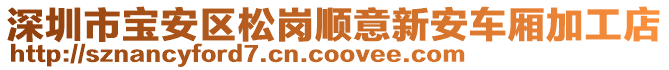 深圳市宝安区松岗顺意新安车厢加工店
http://sznancyford7.cn.coovee.com